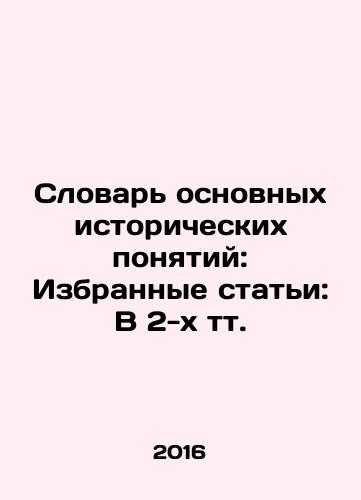 Словарь основных исторических понятий: Избранные статьи: В 2-х тт.

2016